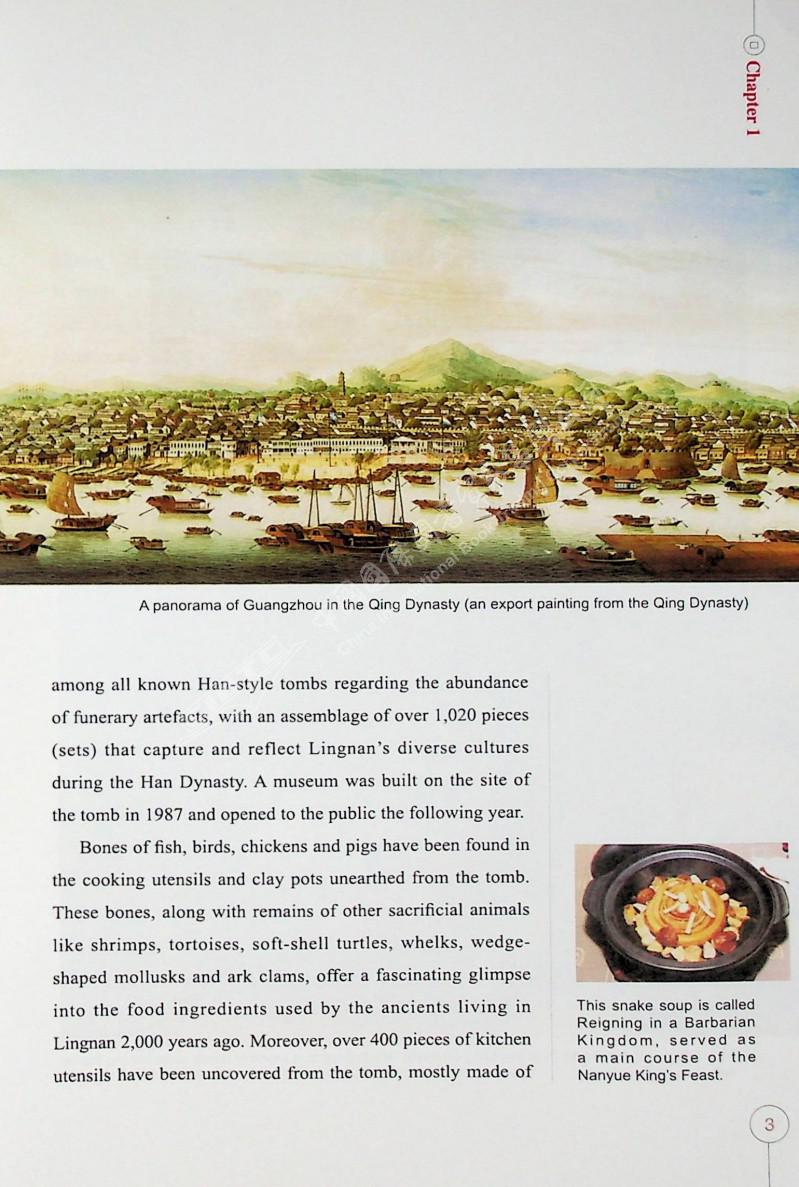 Chapter 1

A panorama of Guangzhou in the Qing Dynasty (an export painting from the Qing Dynasty)

among all known Han-style tombs regarding the abundance of funerary artefacts, with an assemblage of over 1,020 pieces (sets) that capture and reflect Lingnan's diverse cultures during the Han Dynasty. A museum was built on the site of the tomb in 1987 and opened to the public the following year.

Bones of fish, birds, chickens and pigs have been found in the cooking utensils and clay pots unearthed from the tomb. These bones, along with remains of other sacrificial animals like shrimps, tortoises, soft-shell turtles, whelks, wedge-shaped mollusks and ark clams, offer a fascinating glimpse into the food ingredients used by the ancients living in Lingnan 2,000 years ago. Moreover, over 400 pieces of kitchen utensils have been uncovered from the tomb, mostly made of

This snake soup is called Reigning in a Barbarian Kingdom, served as a main course of the Nanyue King's Feast.

3